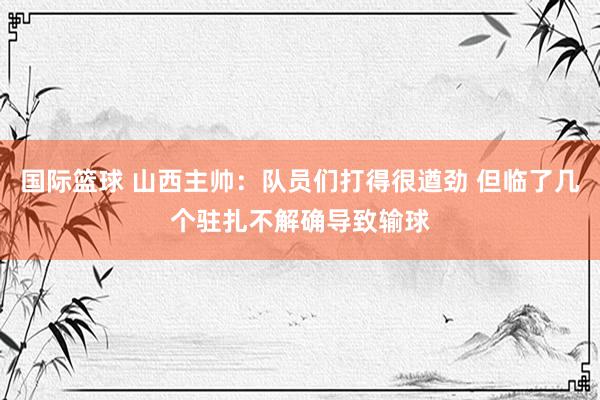 国际篮球 山西主帅：队员们打得很遒劲 但临了几个驻扎不解确导致输球